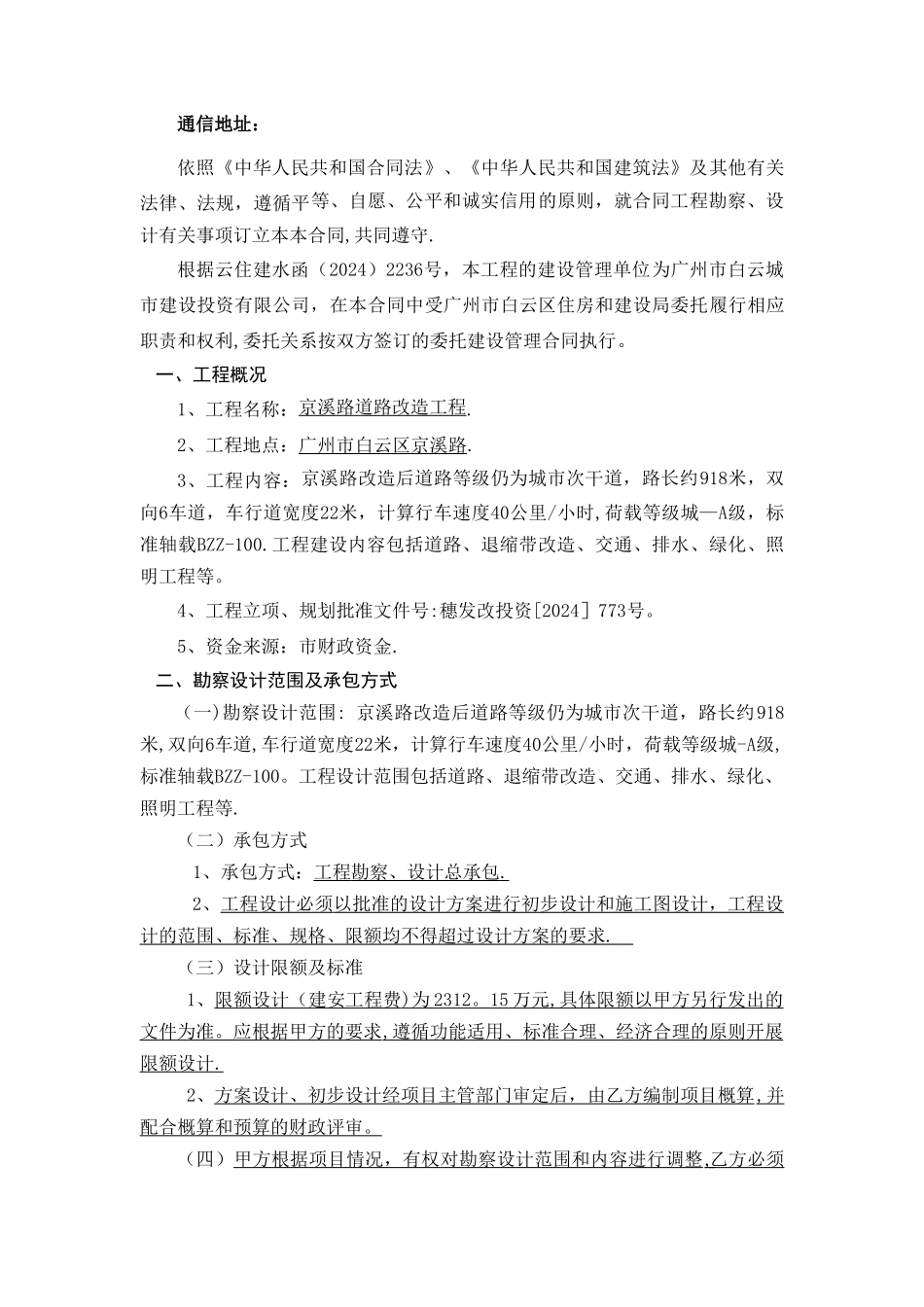 通信地址：

依照《中华人民共和国合同法》、《中华人民共和国建筑法》及其他有关法律、法规，遵循平等、自愿、公平和诚实信用的原则，就合同工程勘察、设计有关事项订立本本合同,共同遵守.

根据云住建水函（2024）2236号，本工程的建设管理单位为广州市白云城市建设投资有限公司，在本合同中受广州市白云区住房和建设局委托履行相应职责和权利,委托关系按双方签订的委托建设管理合同执行。

一、工程概况

1、工程名称：京溪路道路改造工程.

2、工程地点：广州市白云区京溪路.

3、工程内容：京溪路改造后道路等级仍为城市次干道，路长约918米，双向6车道，车行道宽度22米，计算行车速度40公里/小时，荷载等级城—A级，标准轴载BZZ-100.工程建设内容包括道路、退缩带改造、交通、排水、绿化、照明工程等。

4、工程立项、规划批准文件号:穗发改投资[2024] 773号。

5、资金来源：市财政资金.

二、勘察设计范围及承包方式

（一)勘察设计范围: 京溪路改造后道路等级仍为城市次干道，路长约918米,双向6车道,车行道宽度22米，计算行车速度40公里/小时，荷载等级城-A级,标准轴载BZZ-100。工程设计范围包括道路、退缩带改造、交通、排水、绿化、照明工程等.

（二）承包方式

1、承包方式：工程勘察、设计总承包.

2、工程设计必须以批准的设计方案进行初步设计和施工图设计，工程设计的范围、标准、规格、限额均不得超过设计方案的要求.

（三）设计限额及标准

1、限额设计（建安工程费)为2312。15万元,具体限额以甲方另行发出的文件为准。应根据甲方的要求,遵循功能适用、标准合理、经济合理的原则开展限额设计.

2、方案设计、初步设计经项目主管部门审定后，由乙方编制项目概算,并配合概算和预算的财政评审。

（四）甲方根据项目情况，有权对勘察设计范围和内容进行调整,乙方必须